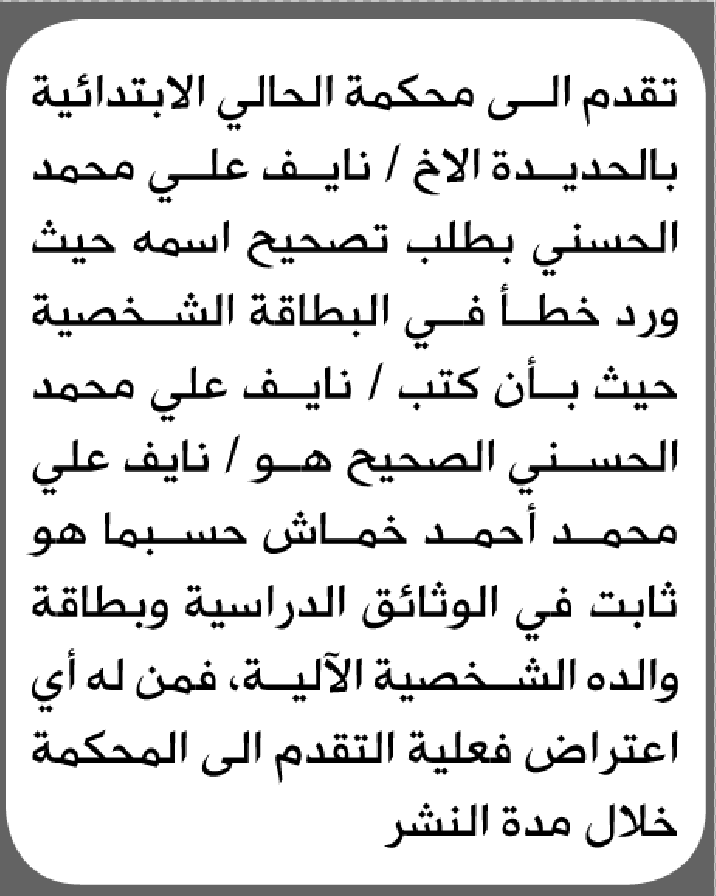 تقدم الى محكمة الحالي الابتدائية بالحديدة الاخ / نايف علي محمد الحسني بطلب تصحيح اسمه حيث ورد خطأ في البطاقة الشخصية حيث بأن كتب / نايف علي محمد الحسني الصحيح هو / نايف علي محمد أحمد خماش حسبما هو ثابت في الوثائق الدراسية وبطاقة والده الشخصية الآلية، فمن له أي اعتراض فعلية التقدم الى المحكمة خلال مدة النشر